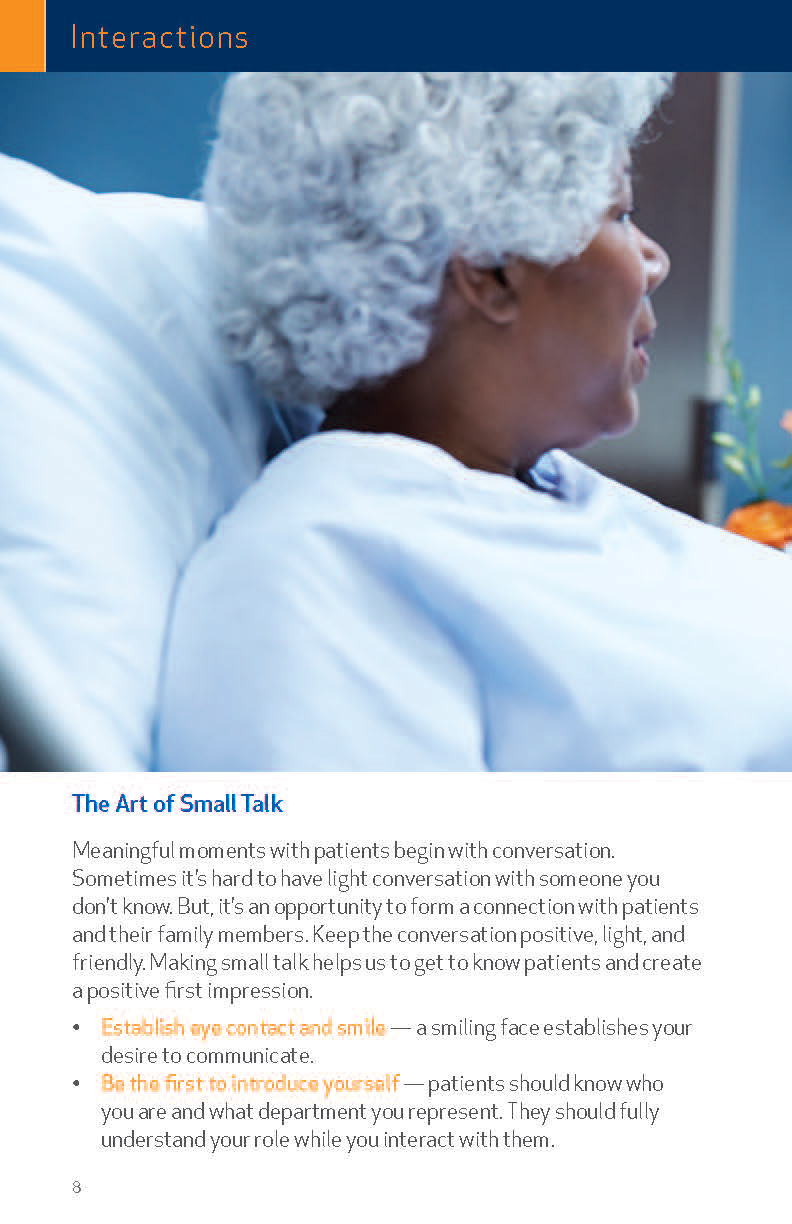 Interactions

The Art of Small Talk

Meaningful moments with patients begin with conversation. Sometimes it's hard to have light conversation with someone you don't know. But, it's an opportunity to form a connection with patients and their family members. Keep the conversation positive, light, and friendly. Making small talk helps us to get to know patients and create a positive first impression.

• Establish eye contact and smile — a smiling face establishes your desire to communicate.
• Be the first to introduce yourself — patients should know who you are and what department you represent. They should fully understand your role while you interact with them.

8